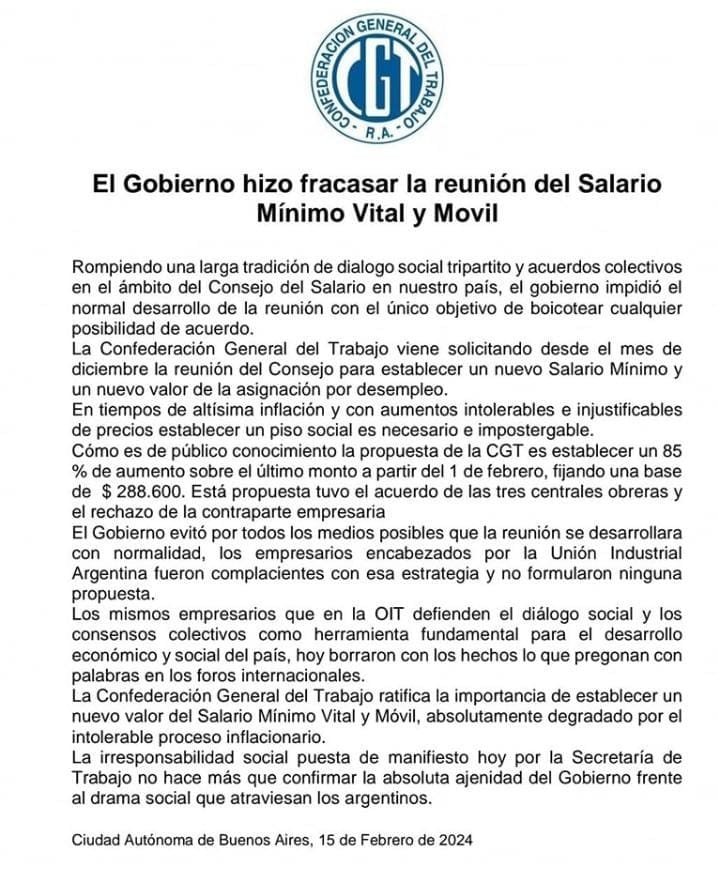 CONFEDERACION GENERAL DEL TRABAJO
CGT
R.A.

El Gobierno hizo fracasar la reunión del Salario Mínimo Vital y Movil

Rompiendo una larga tradición de dialogo social tripartito y acuerdos colectivos en el ámbito del Consejo del Salario en nuestro país, el gobierno impidió el normal desarrollo de la reunión con el único objetivo de boicotear cualquier posibilidad de acuerdo.
La Confederación General del Trabajo viene solicitando desde el mes de diciembre la reunión del Consejo para establecer un nuevo Salario Mínimo y un nuevo valor de la asignación por desempleo.
En tiempos de altísima inflación y con aumentos intolerables e injustificables de precios establecer un piso social es necesario e impostergable.
Cómo es de público conocimiento la propuesta de la CGT es establecer un 85 % de aumento sobre el último monto a partir del 1 de febrero, fijando una base de $ 288.600. Está propuesta tuvo el acuerdo de las tres centrales obreras y el rechazo de la contraparte empresaria
El Gobierno evitó por todos los medios posibles que la reunión se desarrollara con normalidad, los empresarios encabezados por la Unión Industrial Argentina fueron complacientes con esa estrategia y no formularon ninguna propuesta.
Los mismos empresarios que en la OIT defienden el diálogo social y los consensos colectivos como herramienta fundamental para el desarrollo económico y social del país, hoy borraron con los hechos lo que pregonan con palabras en los foros internacionales.
La Confederación General del Trabajo ratifica la importancia de establecer un nuevo valor del Salario Mínimo Vital y Móvil, absolutamente degradado por el intolerable proceso inflacionario.
La irresponsabilidad social puesta de manifiesto hoy por la Secretaría de Trabajo no hace más que confirmar la absoluta ajenidad del Gobierno frente al drama social que atraviesan los argentinos.

Ciudad Autónoma de Buenos Aires, 15 de Febrero de 2024